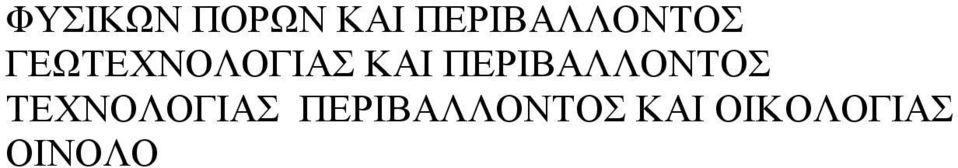 ΦΥΣΙΚΩΝ ΠΟΡΩΝ ΚΑΙ ΠΕΡΙΒΑΛΛΟΝΤΟΣ
ΓΕΩΤΕΧΝΟΛΟΓΙΑΣ ΚΑΙ ΠΕΡΙΒΑΛΛΟΝΤΟΣ
ΤΕΧΝΟΛΟΓΙΑΣ ΠΕΡΙΒΑΛΛΟΝΤΟΣ ΚΑΙ ΟΙΚΟΛΟΓΙΑΣ
ΟΙΝΟΛΟ